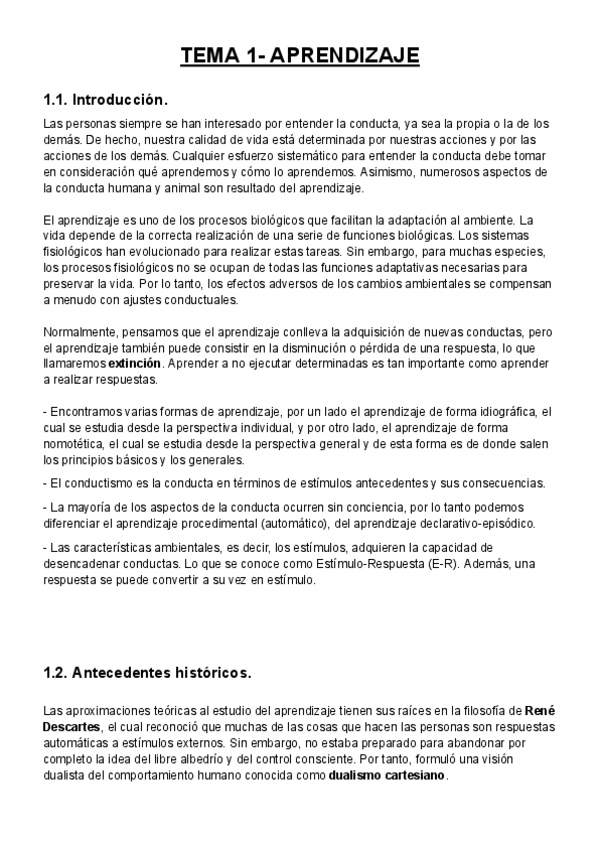 TEMA 1- APRENDIZAJE

1.1. Introducción.

Las personas siempre se han interesado por entender la conducta, ya sea la propia o la de los demás. De hecho, nuestra calidad de vida está determinada por nuestras acciones y por las acciones de los demás. Cualquier esfuerzo sistemático para entender la conducta debe tomar en consideración qué aprendemos y cómo lo aprendemos. Asimismo, numerosos aspectos de la conducta humana y animal son resultado del aprendizaje.

El aprendizaje es uno de los procesos biológicos que facilitan la adaptación al ambiente. La vida depende de la correcta realización de una serie de funciones biológicas. Los sistemas fisiológicos han evolucionado para realizar estas tareas. Sin embargo, para muchas especies, los procesos fisiológicos no se ocupan de todas las funciones adaptativas necesarias para preservar la vida. Por lo tanto, los efectos adversos de los cambios ambientales se compensan a menudo con ajustes conductuales.

Normalmente, pensamos que el aprendizaje conlleva la adquisición de nuevas conductas, pero el aprendizaje también puede consistir en la disminución o pérdida de una respuesta, lo que llamaremos extinción. Aprender a no ejecutar determinadas es tan importante como aprender a realizar respuestas.

- Encontramos varias formas de aprendizaje, por un lado el aprendizaje de forma idiográfica, el cual se estudia desde la perspectiva individual, y por otro lado, el aprendizaje de forma nomotética, el cual se estudia desde la perspectiva general y de esta forma es de donde salen los principios básicos y los generales.

- El conductismo es la conducta en términos de estímulos antecedentes y sus consecuencias.

- La mayoría de los aspectos de la conducta ocurren sin conciencia, por lo tanto podemos diferenciar el aprendizaje procedimental (automático), del aprendizaje declarativo-episódico.

- Las características ambientales, es decir, los estímulos, adquieren la capacidad de desencadenar conductas. Lo que se conoce como Estímulo-Respuesta (E-R). Además, una respuesta se puede convertir a su vez en estímulo.

1.2. Antecedentes históricos.

Las aproximaciones teóricas al estudio del aprendizaje tienen sus raíces en la filosofía de René Descartes, el cual reconoció que muchas de las cosas que hacen las personas son respuestas automáticas a estímulos externos. Sin embargo, no estaba preparado para abandonar por completo la idea del libre albedrío y del control consciente. Por tanto, formuló una visión dualista del comportamiento humano conocida como dualismo cartesiano.